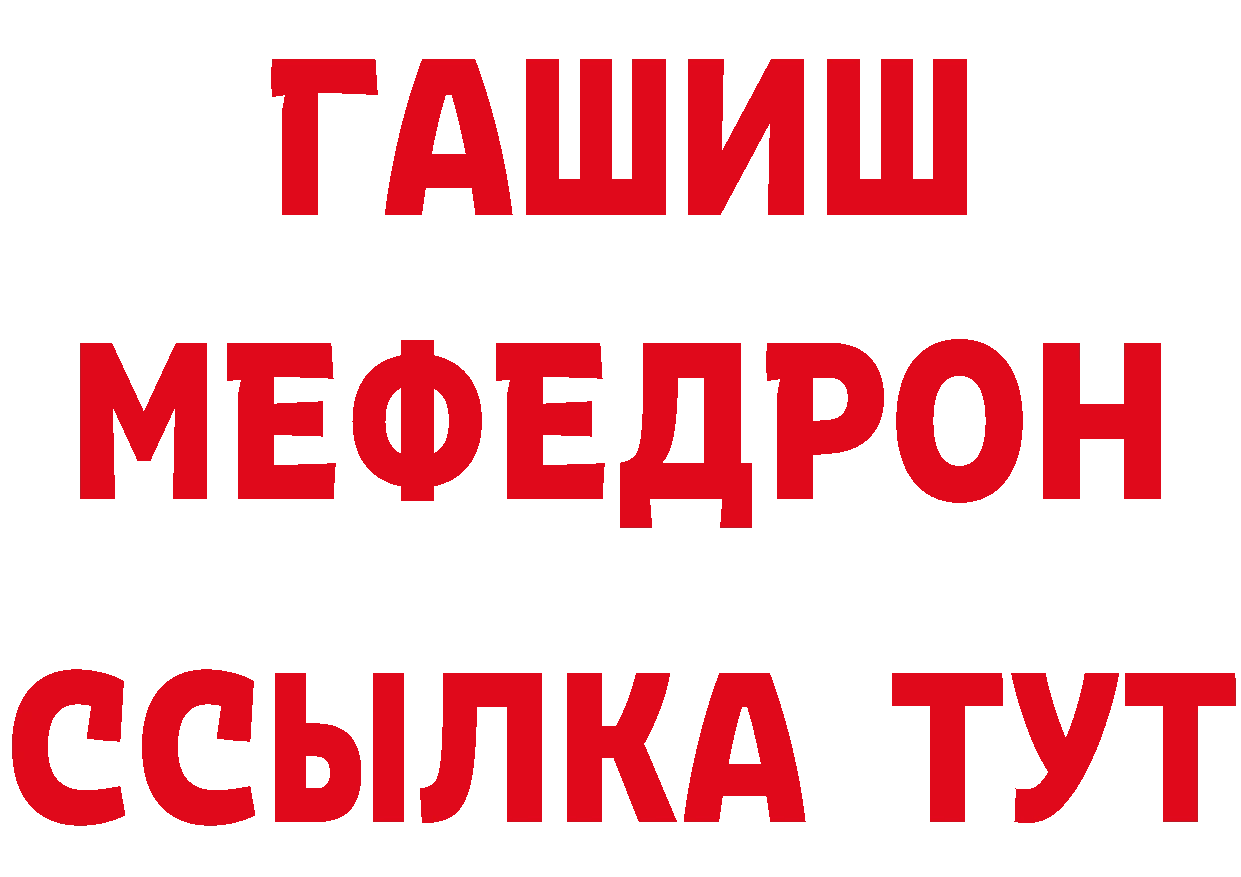 ГАШИШ
МЕФЕДРОН
ССЫЛКА ТУТ